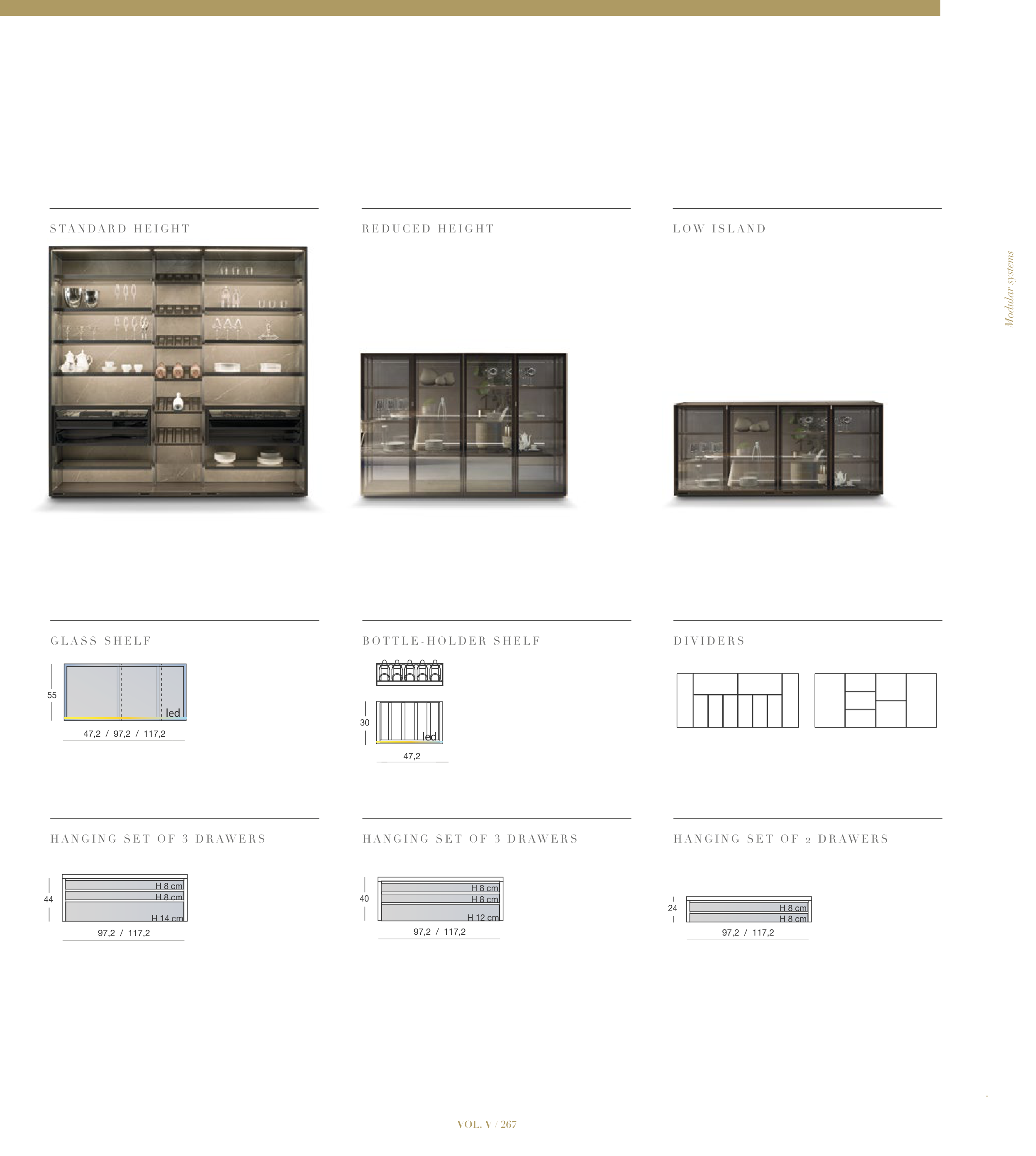 STANDARD HEIGHT

REDUCED HEIGHT

LOW ISLAND

Modular systems

GLASS SHELF

55

led

47,2 / 97,2 / 117,2

BOTTLE-HOLDER SHELF

30

led

47,2

DIVIDERS

HANGING SET OF 3 DRAWERS

44

H 8 cm
H 8 cm
H 14 cm

97,2 / 117,2

HANGING SET OF 3 DRAWERS

40

H 8 cm
H 8 cm
H 12 cm

97,2 / 117,2

HANGING SET OF 2 DRAWERS

24

H 8 cm
H 8 cm

97,2 / 117,2

VOL. V / 267